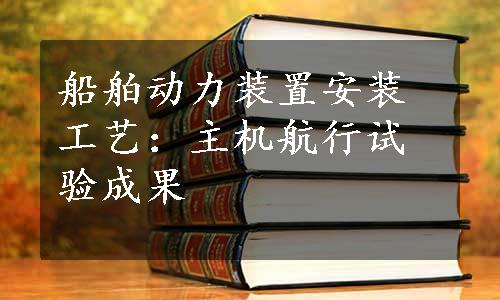 船舶动力装置安装工艺：主机航行试验成果